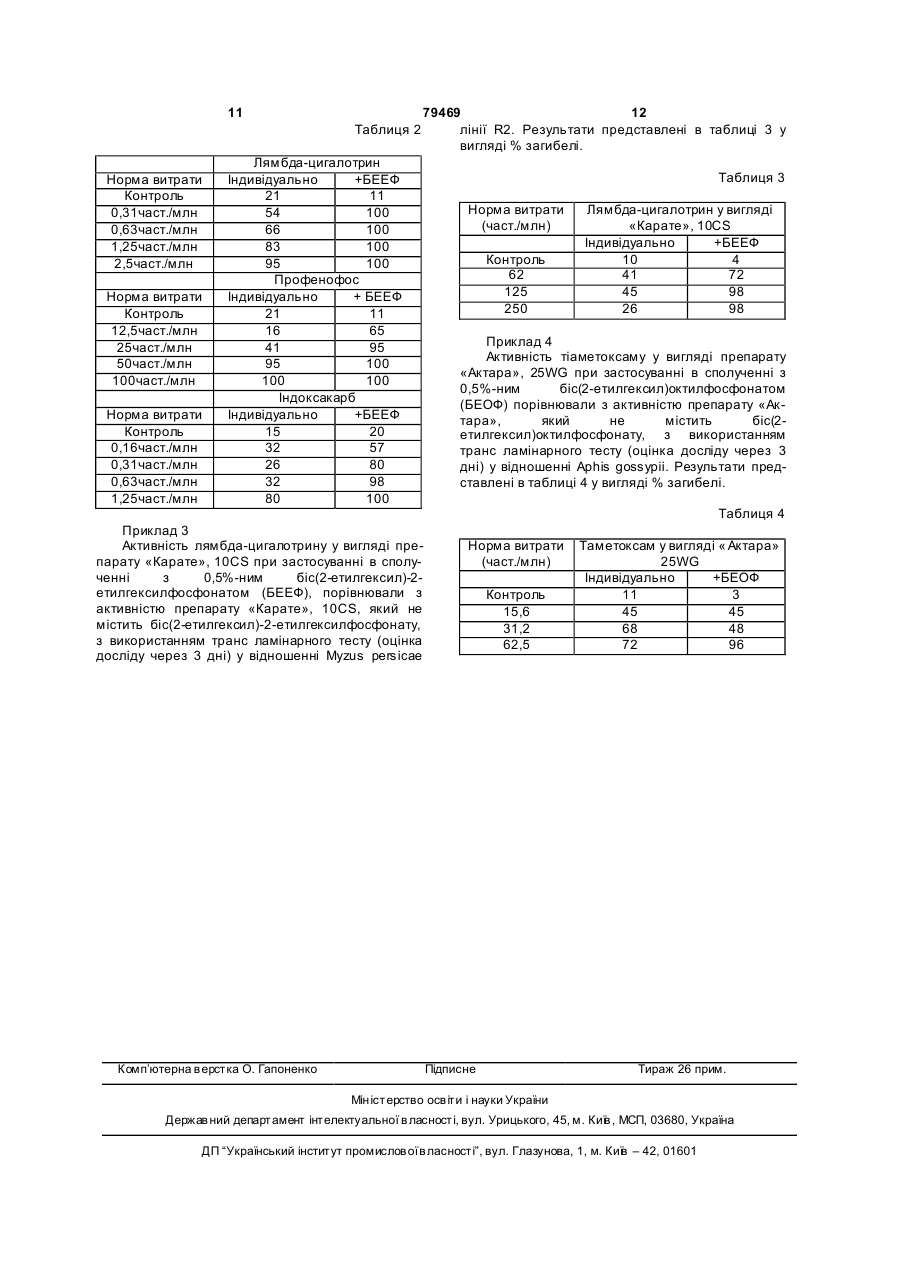 11 79469 12

Таблиця 2

| | Лямбда-цигалотрин | |
|---|---|---|
| Норма витрати | Індивідуально | +БЕЕФ |
| Контроль | 21 | 11 |
| 0,31част./млн | 54 | 100 |
| 0,63част./млн | 66 | 100 |
| 1,25част./млн | 83 | 100 |
| 2,5част./млн | 95 | 100 |
| | Профенофос | |
| Норма витрати | Індивідуально | + БЕЕФ |
| Контроль | 21 | 11 |
| 12,5част./млн | 16 | 65 |
| 25част./млн | 41 | 95 |
| 50част./млн | 95 | 100 |
| 100част./млн | 100 | 100 |
| | Індоксакарб | |
| Норма витрати | Індивідуально | +БЕЕФ |
| Контроль | 15 | 20 |
| 0,16част./млн | 32 | 57 |
| 0,31част./млн | 26 | 80 |
| 0,63част./млн | 32 | 98 |
| 1,25част./млн | 80 | 100 |

Приклад 3

Активність лямбда-цигалотрину у вигляді препарату «Карате», 10CS при застосуванні в сполученні з 0,5%-ним біс(2-етилгексил)-2-етилгексилфосфонатом (БЕЕФ), порівнювали з активністю препарату «Карате», 10CS, який не містить біс(2-етилгексил)-2-етилгексилфосфонату, з використанням транс ламінарного тесту (оцінка досліду через 3 дні) у відношенні Myzus persicae лінії R2. Результати представлені в таблиці 3 у вигляді % загибелі.

Таблиця 3

| Норма витрати (част./млн) | Лямбда-цигалотрин у вигляді «Карате», 10CS | |
|---|---|---|
| | Індивідуально | +БЕЕФ |
| Контроль | 10 | 4 |
| 62 | 41 | 72 |
| 125 | 45 | 98 |
| 250 | 26 | 98 |

Приклад 4

Активність тіаметоксаму у вигляді препарату «Актара», 25WG при застосуванні в сполученні з 0,5%-ним біс(2-етилгексил)октилфосфонатом (БЕОФ) порівнювали з активністю препарату «Актара», який не містить біс(2-етилгексил)октилфосфонату, з використанням транс ламінарного тесту (оцінка досліду через 3 дні) у відношенні Aphis gossypii. Результати представлені в таблиці 4 у вигляді % загибелі.

Таблиця 4

| Норма витрати (част./млн) | Таметоксам у вигляді «Актара» 25WG | |
|---|---|---|
| | Індивідуально | +БЕОФ |
| Контроль | 11 | 3 |
| 15,6 | 45 | 45 |
| 31,2 | 68 | 48 |
| 62,5 | 72 | 96 |

Комп'ютерна верстка О. Гапоненко Підписне Тираж 26 прим.

Міністерство освіти і науки України

Державний департамент інтелектуальної власності, вул. Урицького, 45, м. Київ, МСП, 03680, Україна

ДП "Український інститут промислової власності", вул. Глазунова, 1, м. Київ – 42, 01601